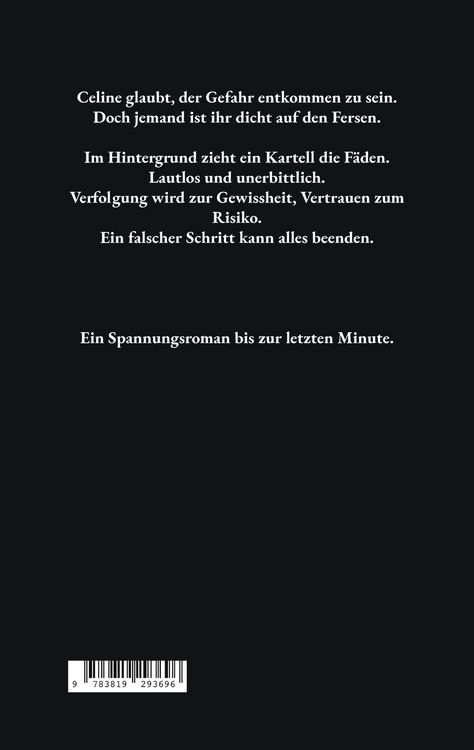 Celine glaubt, der Gefahr entkommen zu sein.
Doch jemand ist ihr dicht auf den Fersen.

Im Hintergrund zieht ein Kartell die Fäden.
Lautlos und unerbittlich.
Verfolgung wird zur Gewissheit, Vertrauen zum Risiko.
Ein falscher Schritt kann alles beenden.

Ein Spannungsroman bis zur letzten Minute.

9 783819 293696